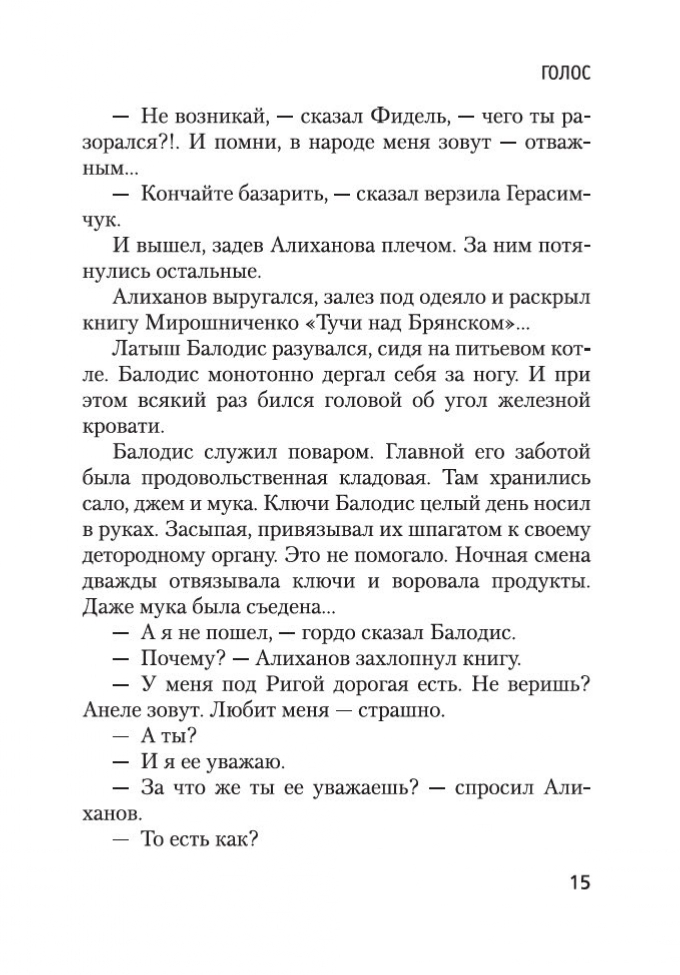 ГОЛОС

— Не возникай, — сказал Фидель, — чего ты разорался?!. И помни, в народе меня зовут — отважным...

— Кончайте базарить, — сказал верзила Герасимчук.

И вышел, задев Алиханова плечом. За ним потянулись остальные.

Алиханов выругался, залез под одеяло и раскрыл книгу Мирошниченко «Тучи над Брянском»...

Латыш Балодис разувался, сидя на питьевом котле. Балодис монотонно дергал себя за ногу. И при этом всякий раз бился головой об угол железной кровати.

Балодис служил поваром. Главной его заботой была продовольственная кладовая. Там хранились сало, джем и мука. Ключи Балодис целый день носил в руках. Засыпая, привязывал их шпагатом к своему детородному органу. Это не помогало. Ночная смена дважды отвязывала ключи и воровала продукты. Даже мука была съедена...

— А я не пошел, — гордо сказал Балодис.

— Почему? — Алиханов захлопнул книгу.

— У меня под Ригой дорогая есть. Не веришь? Анеле зовут. Любит меня — страшно.

— А ты?

— И я ее уважаю.

— За что же ты ее уважаешь? — спросил Алиханов.

— То есть как?

15